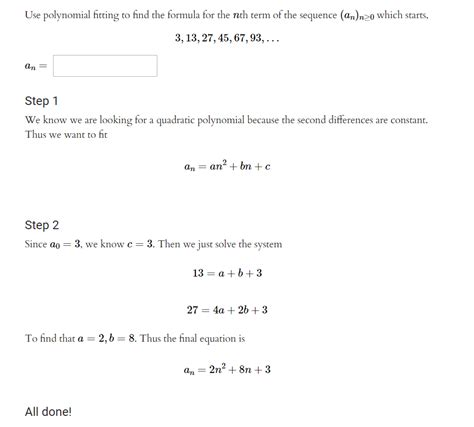 Use polynomial fitting to find the formula for the $n$th term of the sequence $(a_n)_{n\geq 0}$ which starts,

$3, 13, 27, 45, 67, 93, \ldots$

$a_n =$

Step 1

We know we are looking for a quadratic polynomial because the second differences are constant. Thus we want to fit

$a_n = an^2 + bn + c$

Step 2

Since $a_0 = 3$, we know $c = 3$. Then we just solve the system

$13 = a + b + 3$

$27 = 4a + 2b + 3$

To find that $a = 2, b = 8$. Thus the final equation is

$a_n = 2n^2 + 8n + 3$

All done!